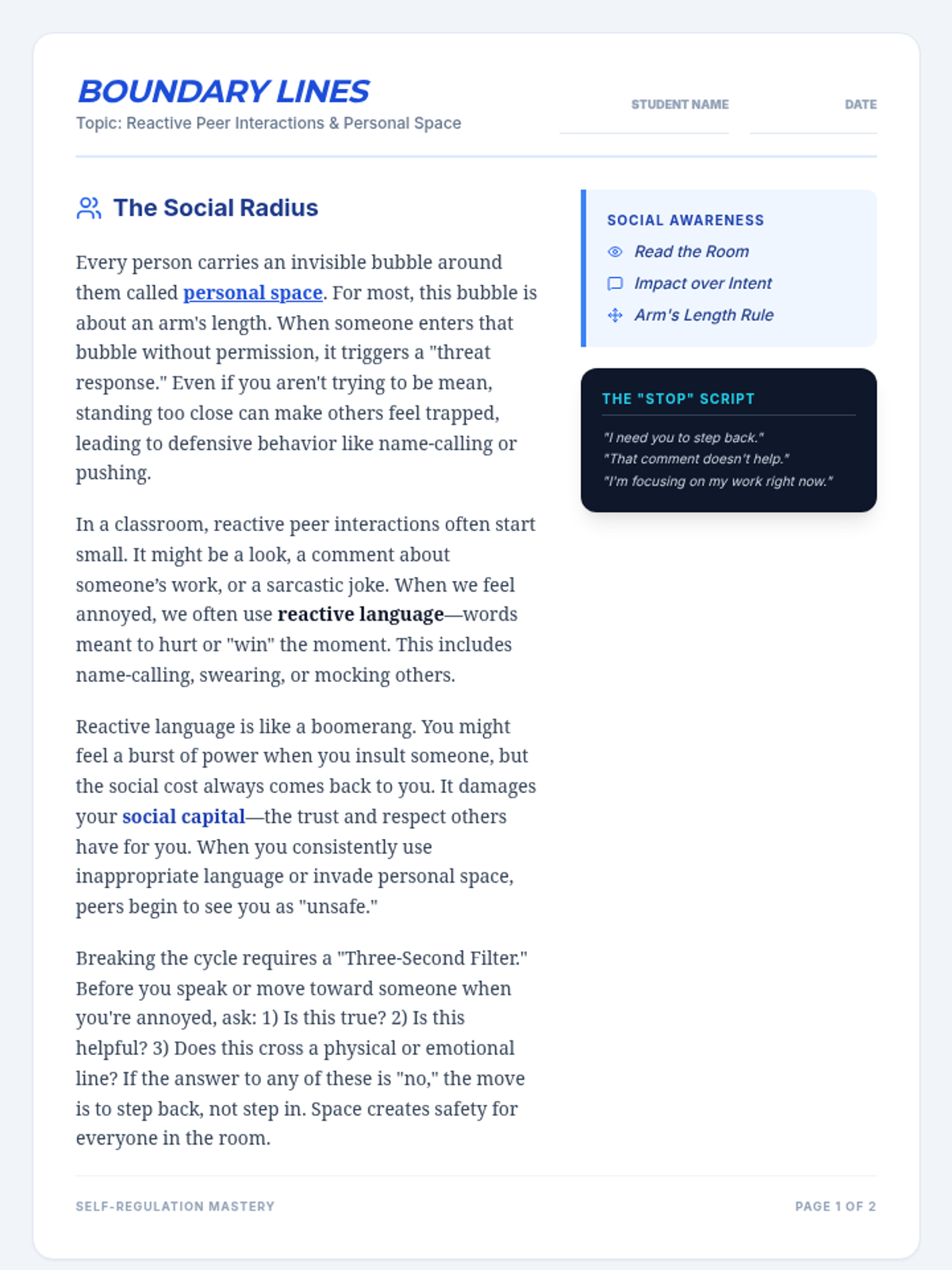 BOUNDARY LINES
Topic: Reactive Peer Interactions & Personal Space

STUDENT NAME

DATE

The Social Radius

Every person carries an invisible bubble around them called personal space. For most, this bubble is about an arm's length. When someone enters that bubble without permission, it triggers a "threat response." Even if you aren't trying to be mean, standing too close can make others feel trapped, leading to defensive behavior like name-calling or pushing.

In a classroom, reactive peer interactions often start small. It might be a look, a comment about someone's work, or a sarcastic joke. When we feel annoyed, we often use reactive language—words meant to hurt or "win" the moment. This includes name-calling, swearing, or mocking others.

Reactive language is like a boomerang. You might feel a burst of power when you insult someone, but the social cost always comes back to you. It damages your social capital—the trust and respect others have for you. When you consistently use inappropriate language or invade personal space, peers begin to see you as "unsafe."

Breaking the cycle requires a "Three-Second Filter." Before you speak or move toward someone when you're annoyed, ask: 1) Is this true? 2) Is this helpful? 3) Does this cross a physical or emotional line? If the answer to any of these is "no," the move is to step back, not step in. Space creates safety for everyone in the room.

SOCIAL AWARENESS
Read the Room
Impact over Intent
Arm's Length Rule

THE "STOP" SCRIPT
"I need you to step back."
"That comment doesn't help."
"I'm focusing on my work right now."

SELF-REGULATION MASTERY

PAGE 1 OF 2